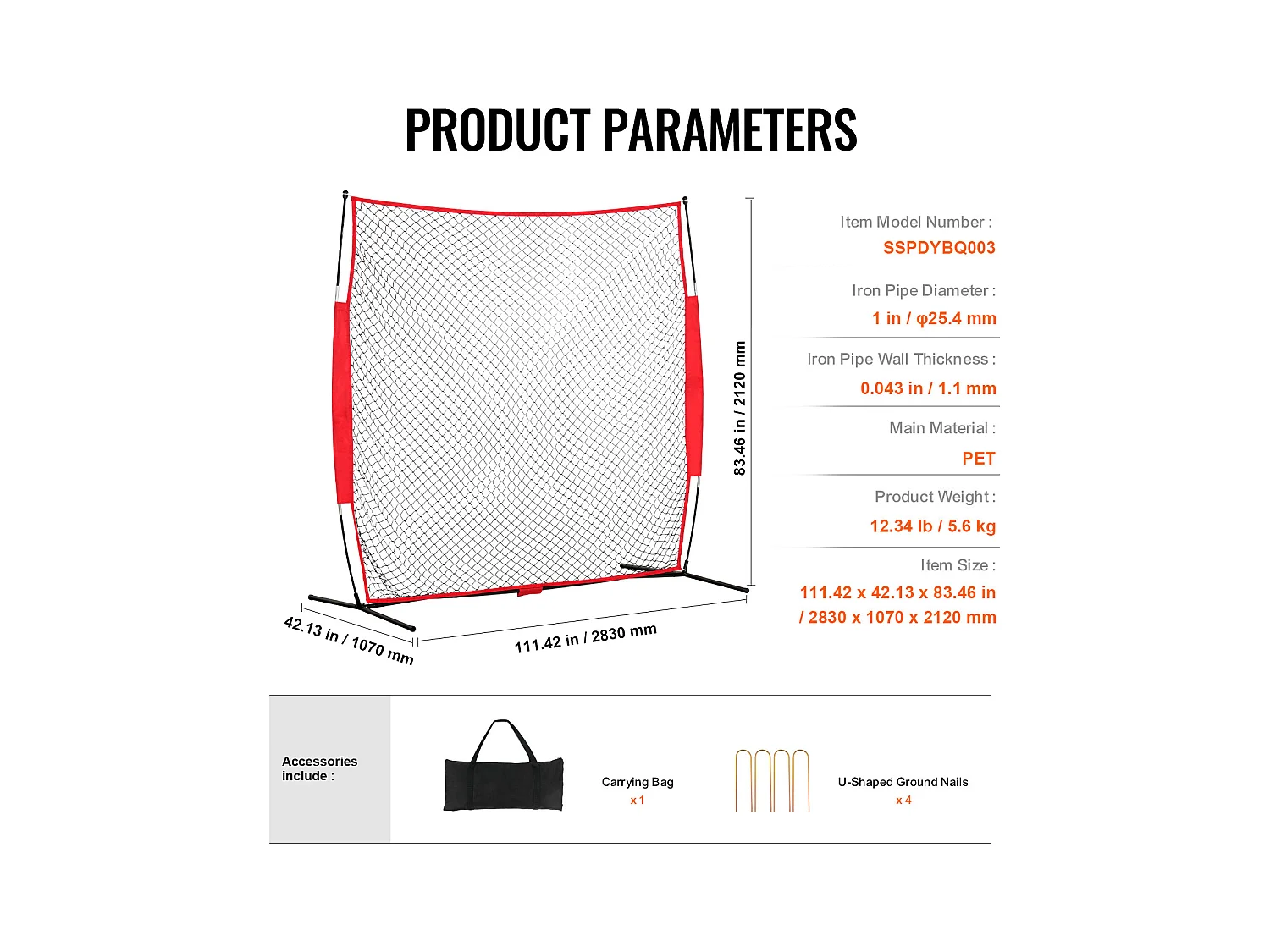 PRODUCT PARAMETERS

83.46 in / 2120 mm

42.13 in / 1070 mm

111.42 in / 2830 mm

Item Model Number :
SSPDYBQ003

Iron Pipe Diameter :
1 in / φ25.4 mm

Iron Pipe Wall Thickness :
0.043 in / 1.1 mm

Main Material :
PET

Product Weight :
12.34 lb / 5.6 kg

Item Size :
111.42 x 42.13 x 83.46 in / 2830 x 1070 x 2120 mm

Accessories include :

Carrying Bag
x 1

U-Shaped Ground Nails
x 4